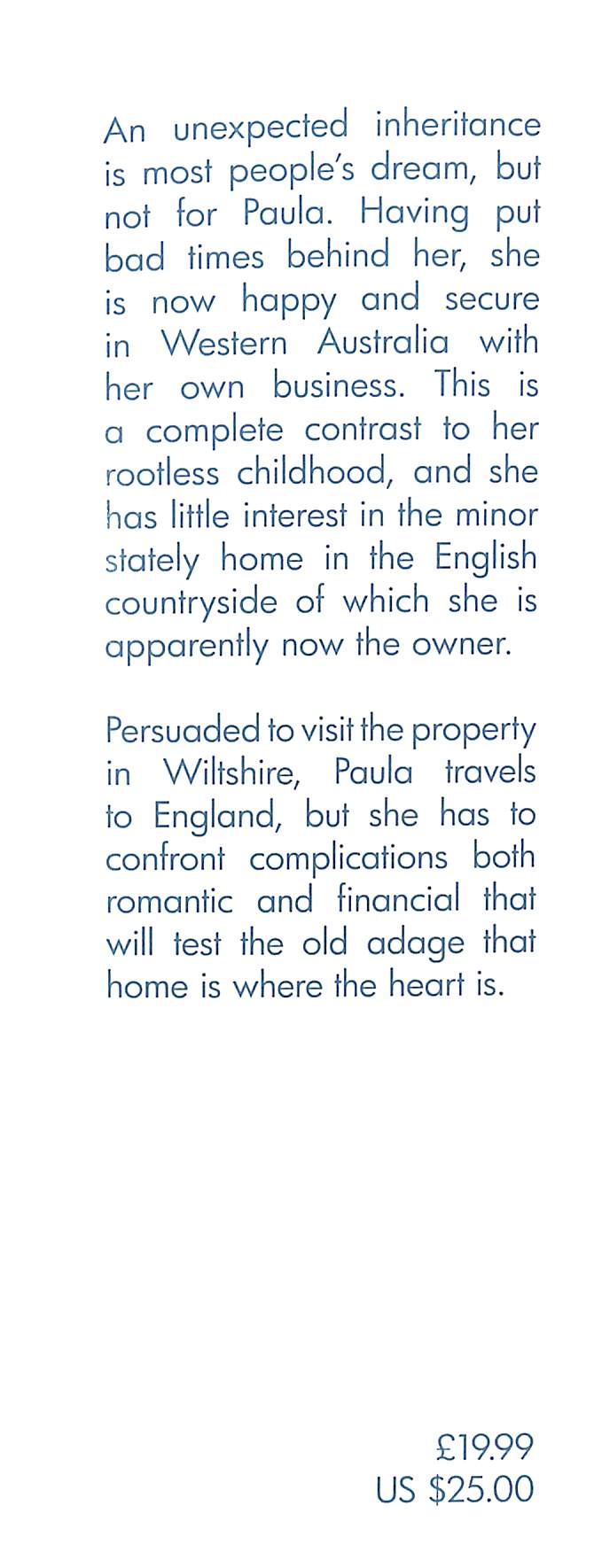 An unexpected inheritance is most people's dream, but not for Paula. Having put bad times behind her, she is now happy and secure in Western Australia with her own business. This is a complete contrast to her rootless childhood, and she has little interest in the minor stately home in the English countryside of which she is apparently now the owner.

Persuaded to visit the property in Wiltshire, Paula travels to England, but she has to confront complications both romantic and financial that will test the old adage that home is where the heart is.

£19.99
US $25.00